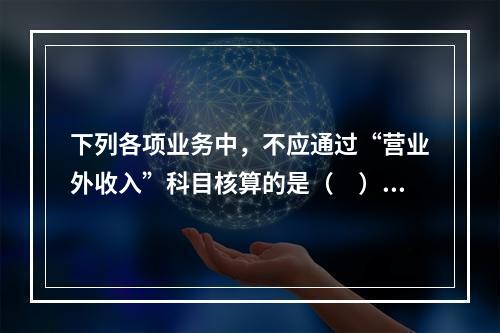 下列各项业务中，不应通过“营业外收入”科目核算的是（　）...